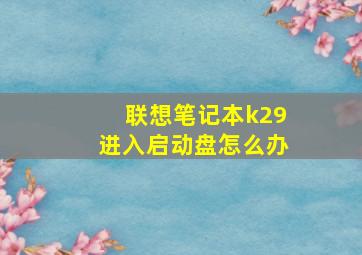 联想笔记本k29
进入启动盘怎么办